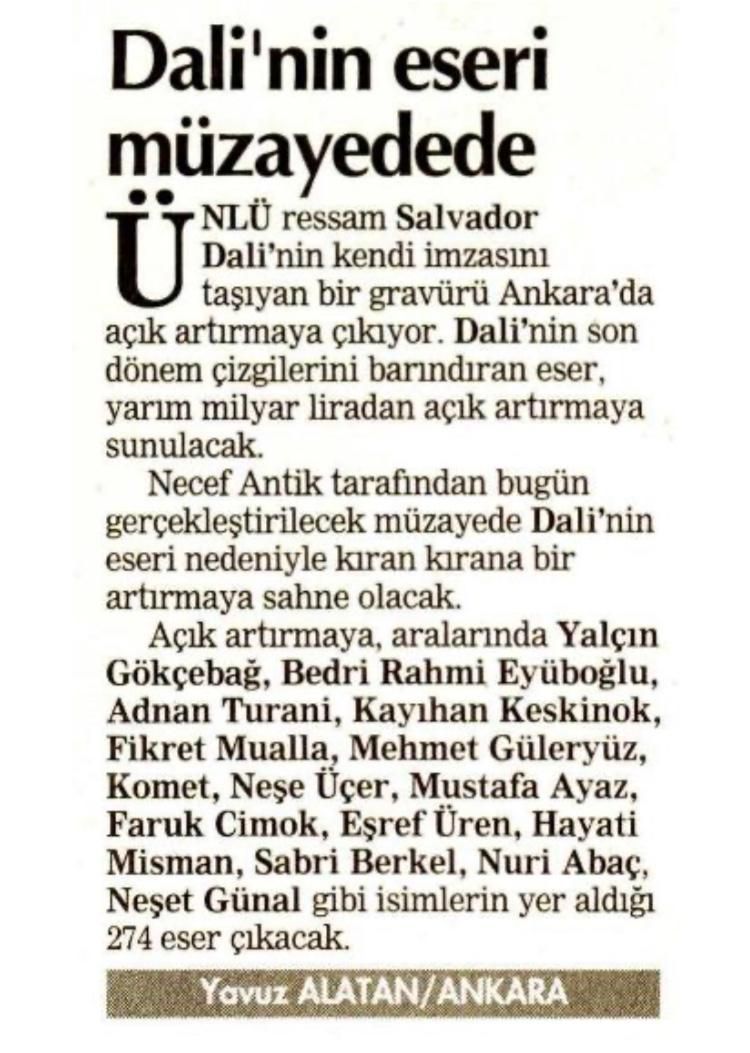 Dali'nin eseri müzayedede

ÜNLÜ ressam Salvador Dali'nin kendi imzasını taşıyan bir gravürü Ankara'da açık artırmaya çıkıyor. Dali'nin son dönem çizgilerini barındıran eser, yarım milyar liradan açık artırmaya sunulacak.

Necef Antik tarafından bugün gerçekleştirilecek müzayede Dali'nin eseri nedeniyle kıran kırana bir artırmaya sahne olacak.

Açık artırmaya, aralarında Yalçın Gökçebağ, Bedri Rahmi Eyüboğlu, Adnan Turani, Kayıhan Keskinok, Fikret Mualla, Mehmet Güleryüz, Komet, Neşe Üçer, Mustafa Ayaz, Faruk Cimok, Eşref Üren, Hayati Misman, Sabri Berkel, Nuri Abaç, Neşet Günal gibi isimlerin yer aldığı 274 eser çıkacak.

Yavuz ALATAN/ANKARA